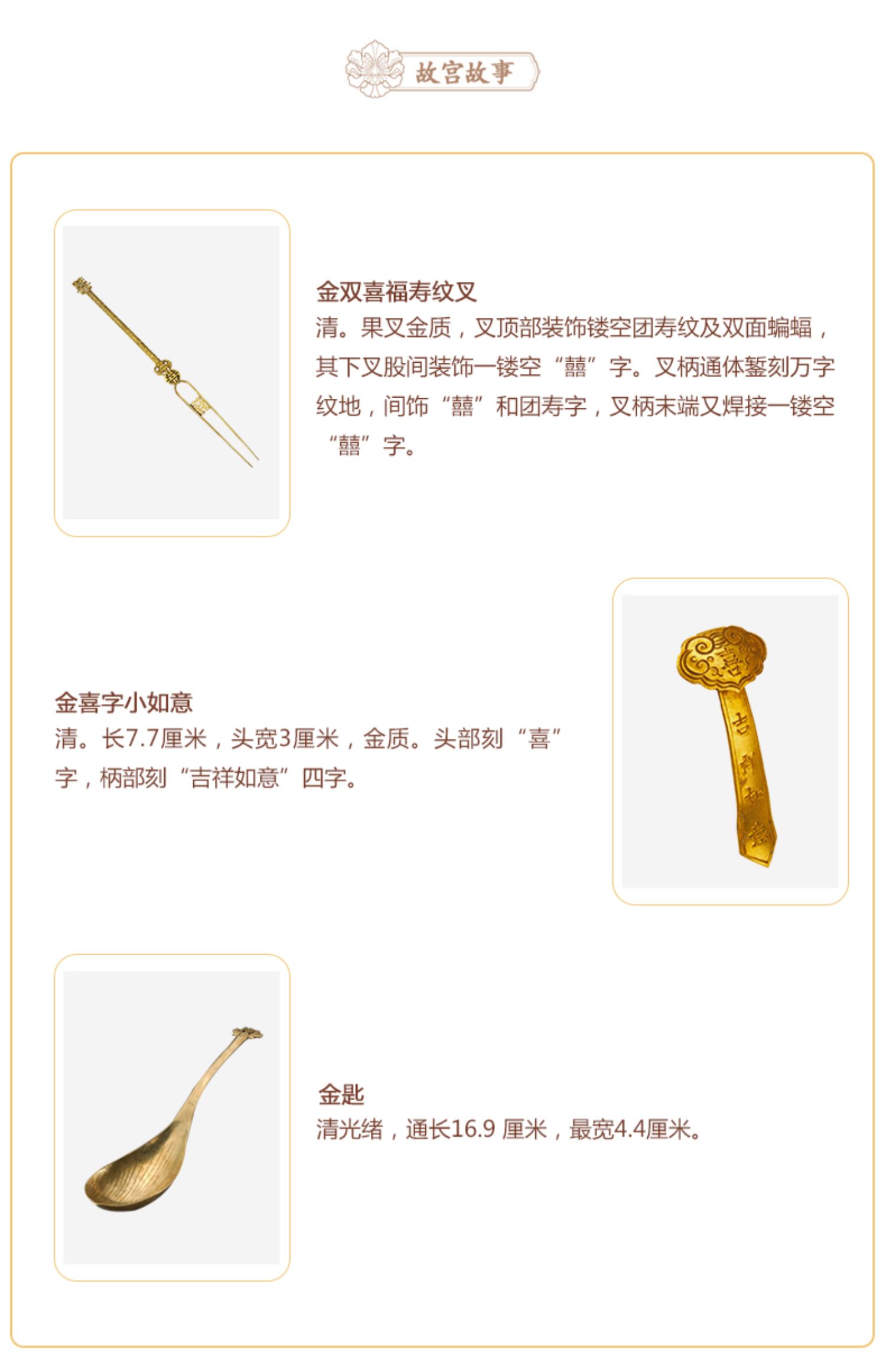 故宫故事

金双喜福寿纹叉
清。果叉金质，叉顶部装饰镂空团寿纹及双面蝙蝠，其下叉股间装饰一镂空“囍”字。叉柄通体錾刻万字纹地，间饰“囍”和团寿字，叉柄末端又焊接一镂空“囍”字。

金喜字小如意
清。长7.7厘米，头宽3厘米，金质。头部刻“喜”字，柄部刻“吉祥如意”四字。

喜
吉祥如意

金匙
清光绪，通长16.9 厘米，最宽4.4厘米。